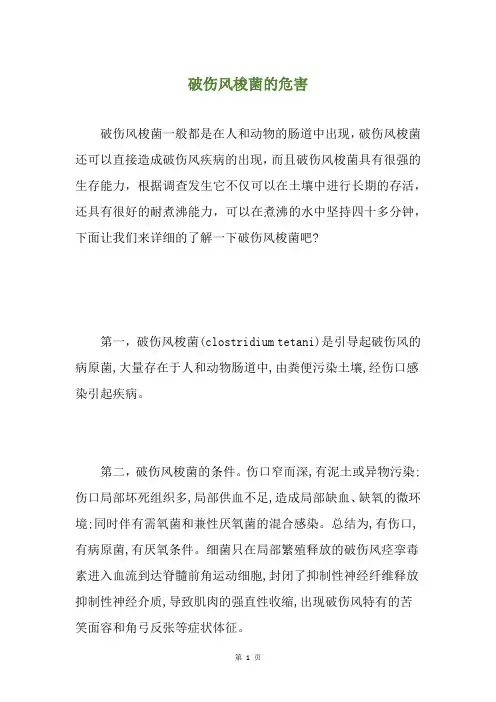 破伤风梭菌的危害

破伤风梭菌一般都是在人和动物的肠道中出现，破伤风梭菌还可以直接造成破伤风疾病的出现，而且破伤风梭菌具有很强的生存能力，根据调查发生它不仅可以在土壤中进行长期的存活，还具有很好的耐煮沸能力，可以在煮沸的水中坚持四十多分钟，下面让我们来详细的了解一下破伤风梭菌吧？

第一，破伤风梭菌(clostridium tetani)是引导起破伤风的病原菌，大量存在于人和动物肠道中，由粪便污染土壤，经伤口感染引起疾病。

第二，破伤风梭菌的条件。伤口窄而深，有泥土或异物污染：伤口局部坏死组织多，局部供血不足，造成局部缺血、缺氧的微环境：同时伴有需氧菌和兼性厌氧菌的混合感染。总结为，有伤口，有病原菌，有厌氧条件。细菌只在局部繁殖释放的破伤风痉挛毒素进入血流到达脊髓前角运动细胞，封闭了抑制性神经纤维释放抑制性神经介质，导致肌肉的强直性收缩，出现破伤风特有的苦笑面容和角弓反张等症状体征。

第 1 页